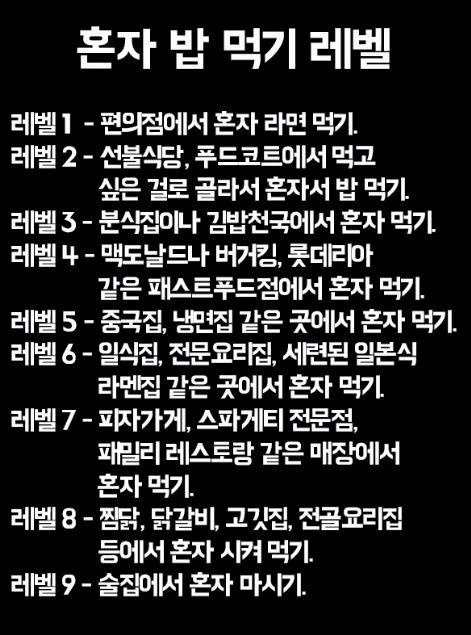 혼자 밥 먹기 레벨

레벨 1 - 편의점에서 혼자 라면 먹기.
레벨 2 - 선불식당, 푸드코트에서 먹고 싶은 걸로 골라서 혼자서 밥 먹기.
레벨 3 - 분식집이나 김밥천국에서 혼자 먹기.
레벨 4 - 맥도날드나 버거킹, 롯데리아 같은 패스트푸드점에서 혼자 먹기.
레벨 5 - 중국집, 냉면집 같은 곳에서 혼자 먹기.
레벨 6 - 일식집, 전문요리집, 세련된 일본식 라멘집 같은 곳에서 혼자 먹기.
레벨 7 - 피자가게, 스파게티 전문점, 패밀리 레스토랑 같은 매장에서 혼자 먹기.
레벨 8 - 찜닭, 닭갈비, 고깃집, 전골요리집 등에서 혼자 시켜 먹기.
레벨 9 - 술집에서 혼자 마시기.